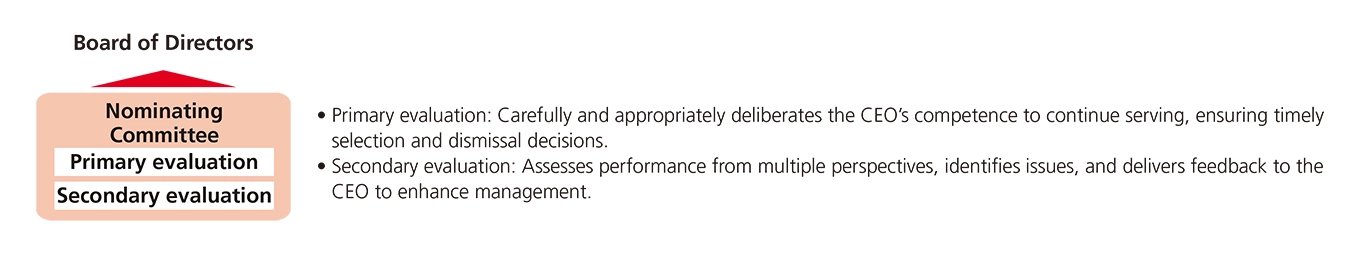 Board of Directors

Nominating Committee

Primary evaluation

Secondary evaluation

• Primary evaluation: Carefully and appropriately deliberates the CEO's competence to continue serving, ensuring timely selection and dismissal decisions.
• Secondary evaluation: Assesses performance from multiple perspectives, identifies issues, and delivers feedback to the CEO to enhance management.